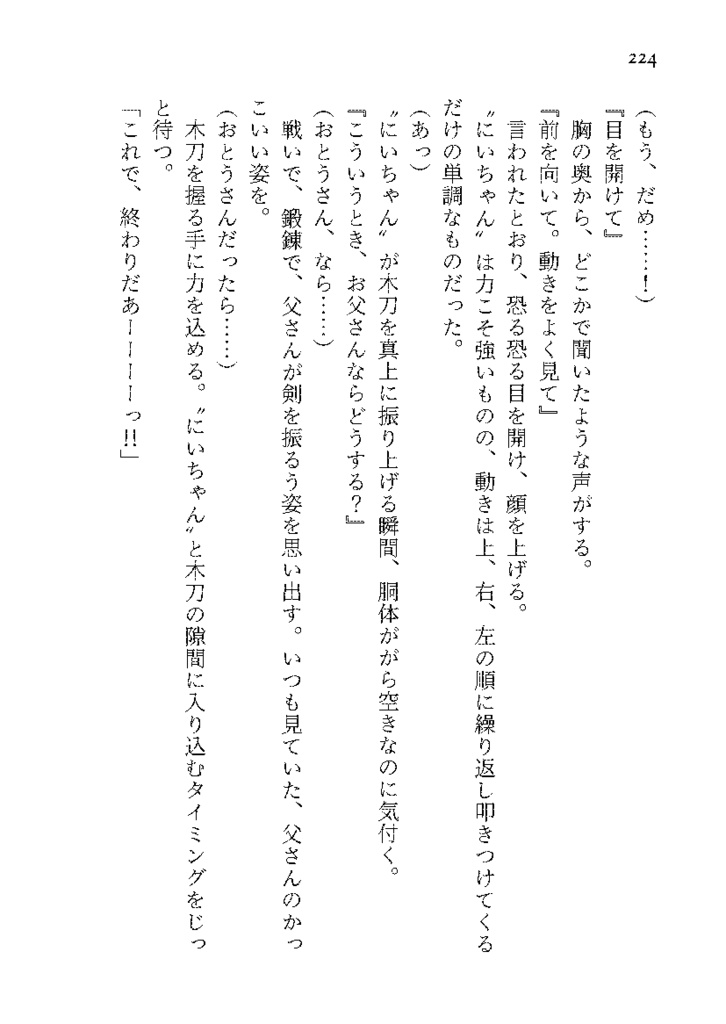 224

(もう、だめ……!)

『目を開けて』

胸の奥から、どこかで聞いたような声がする。

『前を向いて。動きをよく見て』

言われたとおり、恐る恐る目を開け、顔を上げる。

〝にいちゃん〟は力こそ強いものの、動きは上、右、左の順に繰り返し叩きつけてくるだけの単調なものだった。

(あっ)

〝にいちゃん〟が木刀を真上に振り上げる瞬間、胴体ががら空きなのに気付く。

『こういうとき、お父さんならどうする?』

(おとうさん、なら……)

戦いで、鍛錬で、父さんが剣を振るう姿を思い出す。いつも見ていた、父さんのかっこいい姿を。

(おとうさんだったら……)

木刀を握る手に力を込める。〝にいちゃん〟と木刀の隙間に入り込むタイミングをじっと待つ。

「これで、終わりだあーーーーっ!!」